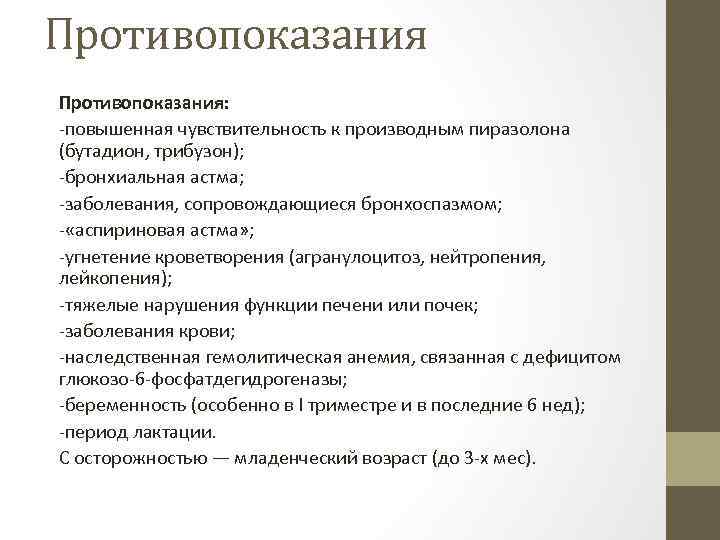 Противопоказания

Противопоказания:

-повышенная чувствительность к производным пиразолона (бутадион, трибузон);

-бронхиальная астма;

-заболевания, сопровождающиеся бронхоспазмом;

-«аспириновая астма»;

-угнетение кроветворения (агранулоцитоз, нейтропения, лейкопения);

-тяжелые нарушения функции печени или почек;

-заболевания крови;

-наследственная гемолитическая анемия, связанная с дефицитом глюкозо-6-фосфатдегидрогеназы;

-беременность (особенно в I триместре и в последние 6 нед);

-период лактации.

С осторожностью — младенческий возраст (до 3-х мес).